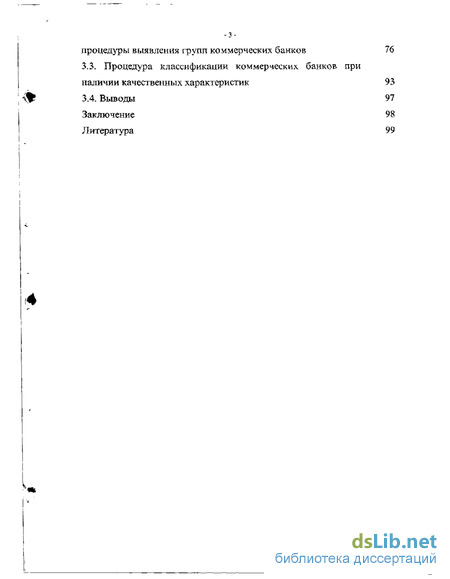 - 3 -

процедуры выявления групп коммерческих банков 76

3.3. Процедура классификации коммерческих банков при наличии качественных характеристик 93

3.4. Выводы 97

Заключение 98

Литература 99

dsLib.net
библиотека диссертаций